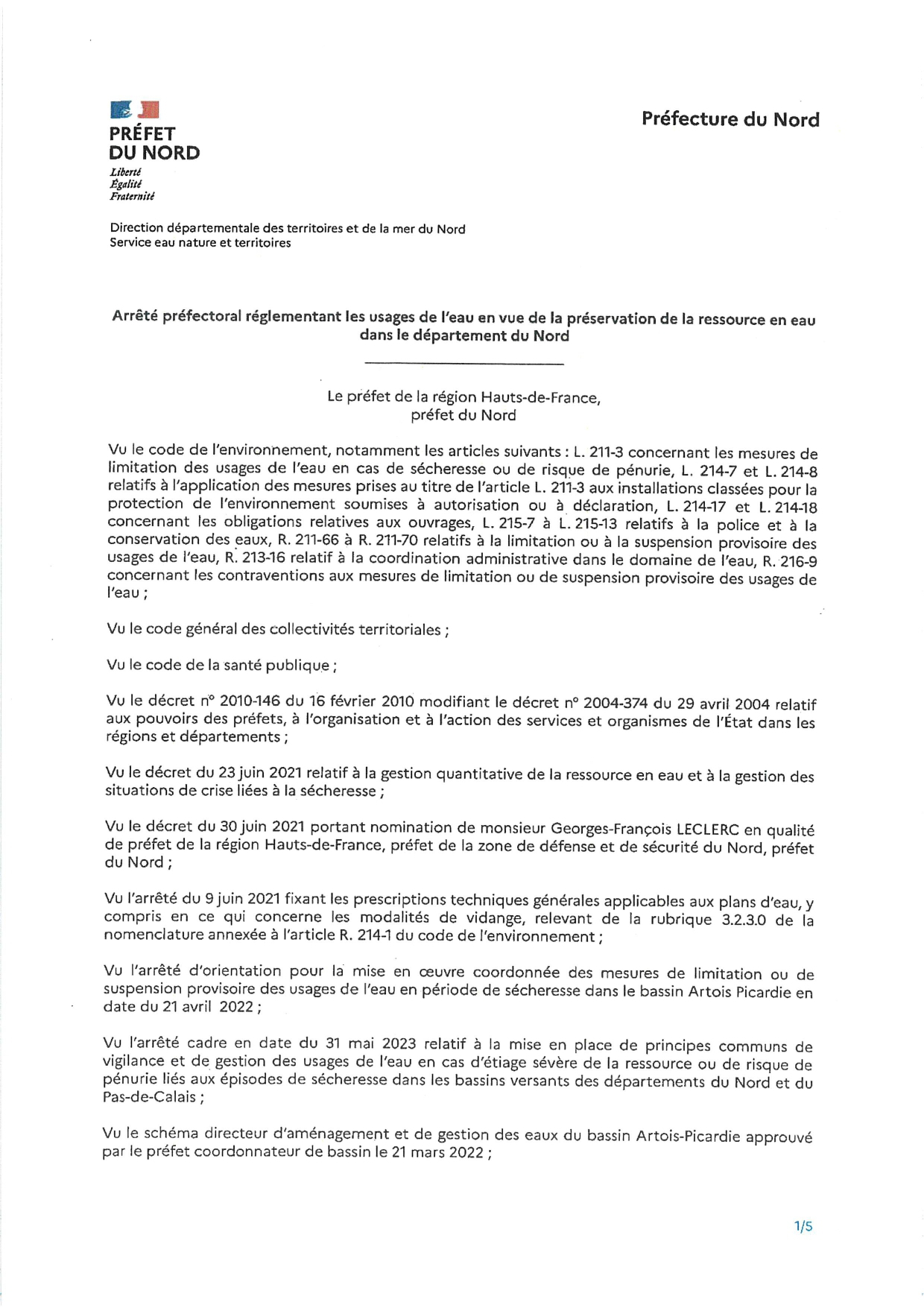 PRÉFET
DU NORD
Liberté
Égalité
Fraternité

Préfecture du Nord

Direction départementale des territoires et de la mer du Nord
Service eau nature et territoires

Arrêté préfectoral réglementant les usages de l'eau en vue de la préservation de la ressource en eau dans le département du Nord

Le préfet de la région Hauts-de-France,
préfet du Nord

Vu le code de l'environnement, notamment les articles suivants : L. 211-3 concernant les mesures de limitation des usages de l'eau en cas de sécheresse ou de risque de pénurie, L. 214-7 et L. 214-8 relatifs à l'application des mesures prises au titre de l'article L. 211-3 aux installations classées pour la protection de l'environnement soumises à autorisation ou à déclaration, L. 214-17 et L. 214-18 concernant les obligations relatives aux ouvrages, L. 215-7 à L. 215-13 relatifs à la police et à la conservation des eaux, R. 211-66 à R. 211-70 relatifs à la limitation ou à la suspension provisoire des usages de l'eau, R. 213-16 relatif à la coordination administrative dans le domaine de l'eau, R. 216-9 concernant les contraventions aux mesures de limitation ou de suspension provisoire des usages de l'eau ;

Vu le code général des collectivités territoriales ;

Vu le code de la santé publique ;

Vu le décret n° 2010-146 du 16 février 2010 modifiant le décret n° 2004-374 du 29 avril 2004 relatif aux pouvoirs des préfets, à l'organisation et à l'action des services et organismes de l'État dans les régions et départements ;

Vu le décret du 23 juin 2021 relatif à la gestion quantitative de la ressource en eau et à la gestion des situations de crise liées à la sécheresse ;

Vu le décret du 30 juin 2021 portant nomination de monsieur Georges-François LECLERC en qualité de préfet de la région Hauts-de-France, préfet de la zone de défense et de sécurité du Nord, préfet du Nord ;

Vu l'arrêté du 9 juin 2021 fixant les prescriptions techniques générales applicables aux plans d'eau, y compris en ce qui concerne les modalités de vidange, relevant de la rubrique 3.2.3.0 de la nomenclature annexée à l'article R. 214-1 du code de l'environnement ;

Vu l'arrêté d'orientation pour la mise en œuvre coordonnée des mesures de limitation ou de suspension provisoire des usages de l'eau en période de sécheresse dans le bassin Artois Picardie en date du 21 avril 2022 ;

Vu l'arrêté cadre en date du 31 mai 2023 relatif à la mise en place de principes communs de vigilance et de gestion des usages de l'eau en cas d'étiage sévère de la ressource ou de risque de pénurie liés aux épisodes de sécheresse dans les bassins versants des départements du Nord et du Pas-de-Calais ;

Vu le schéma directeur d'aménagement et de gestion des eaux du bassin Artois-Picardie approuvé par le préfet coordonnateur de bassin le 21 mars 2022 ;

1/5